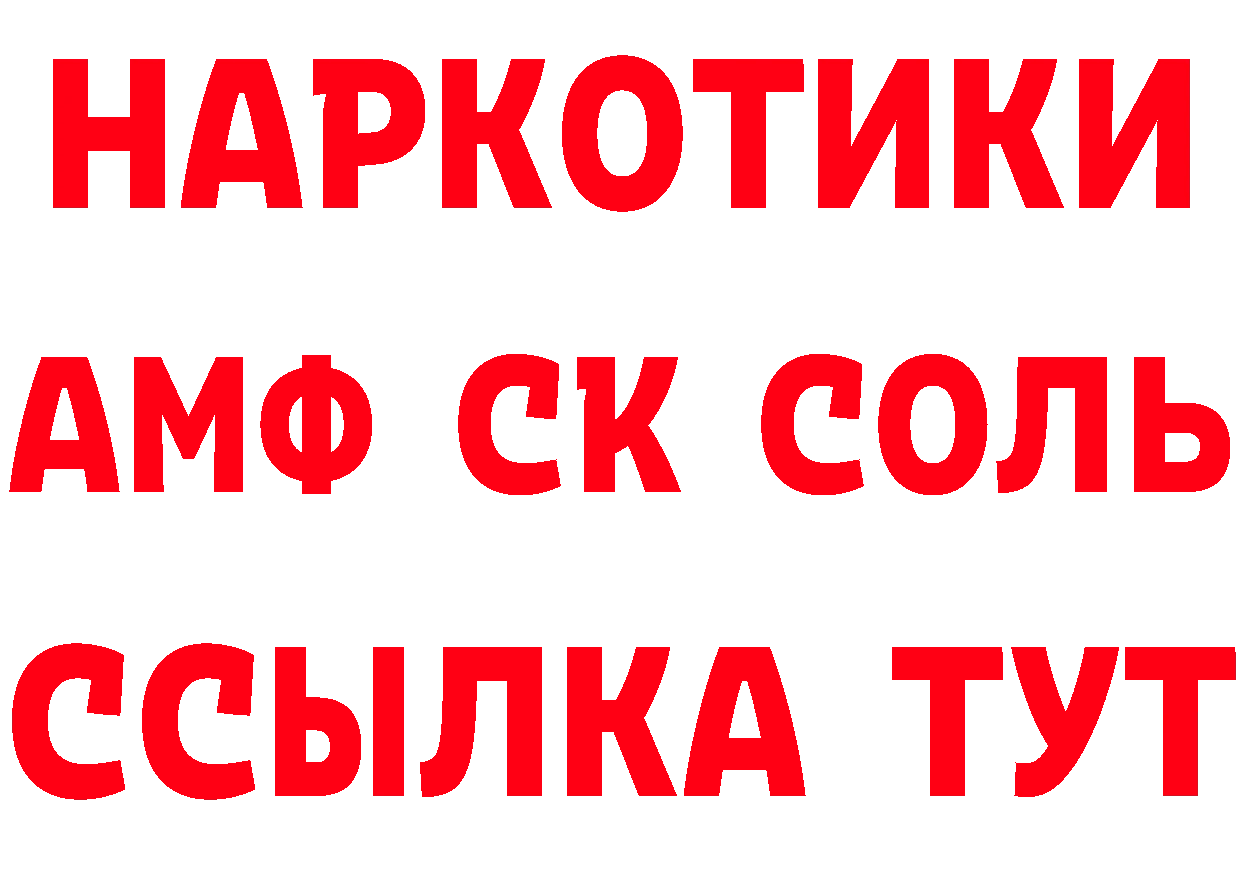 НАРКОТИКИ
АМФ СК СОЛЬ
ССЫЛКА ТУТ